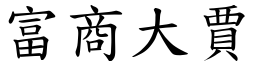 富商大賈